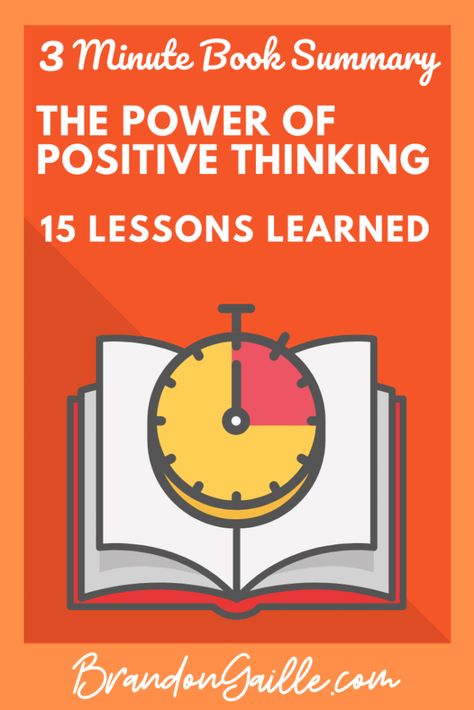 3 Minute Book Summary

THE POWER OF POSITIVE THINKING

15 LESSONS LEARNED

BrandonGaille.com